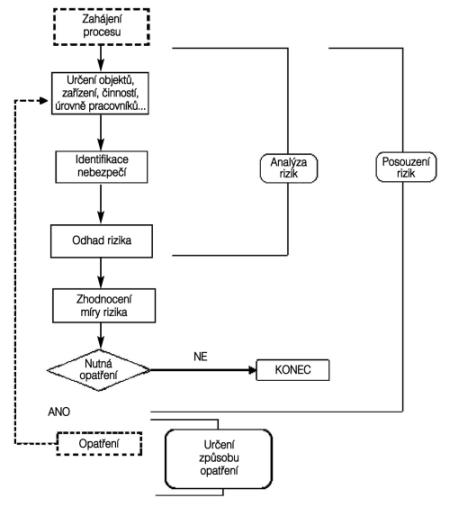 Zahájení procesu

Určení objektů, zařízení, činností, úrovně pracovníků...

Identifikace nebezpečí

Odhad rizika

Zhodnocení míry rizika

Nutná opatření

NE

KONEC

ANO

Opatření

Určení způsobu opatření

Analýza rizik

Posouzení rizik